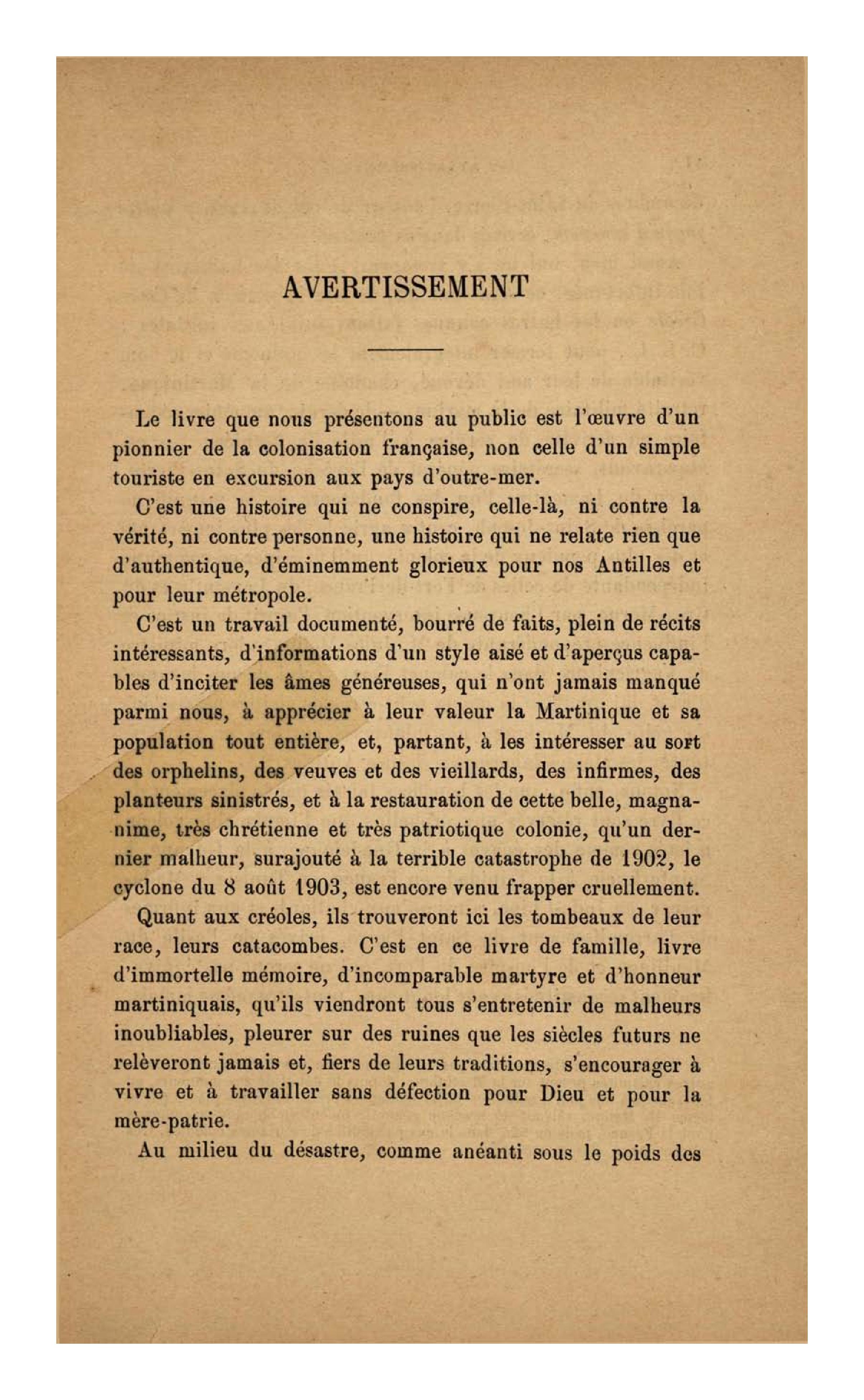 AVERTISSEMENT

Le livre que nous présentons au public est l'œuvre d'un pionnier de la colonisation française, non celle d'un simple touriste en excursion aux pays d'outre-mer.

C'est une histoire qui ne conspire, celle-là, ni contre la vérité, ni contre personne, une histoire qui ne relate rien que d'authentique, d'éminemment glorieux pour nos Antilles et pour leur métropole.

C'est un travail documenté, bourré de faits, plein de récits intéressants, d'informations d'un style aisé et d'aperçus capables d'inciter les âmes généreuses, qui n'ont jamais manqué parmi nous, à apprécier à leur valeur la Martinique et sa population tout entière, et, partant, à les intéresser au sort des orphelins, des veuves et des vieillards, des infirmes, des planteurs sinistrés, et à la restauration de cette belle, magnanime, très chrétienne et très patriotique colonie, qu'un dernier malheur, surajouté à la terrible catastrophe de 1902, le cyclone du 8 août 1903, est encore venu frapper cruellement.

Quant aux créoles, ils trouveront ici les tombeaux de leur race, leurs catacombes. C'est en ce livre de famille, livre d'immortelle mémoire, d'incomparable martyre et d'honneur martiniquais, qu'ils viendront tous s'entretenir de malheurs inoubliables, pleurer sur des ruines que les siècles futurs ne relèveront jamais et, fiers de leurs traditions, s'encourager à vivre et à travailler sans défection pour Dieu et pour la mère-patrie.

Au milieu du désastre, comme anéanti sous le poids des